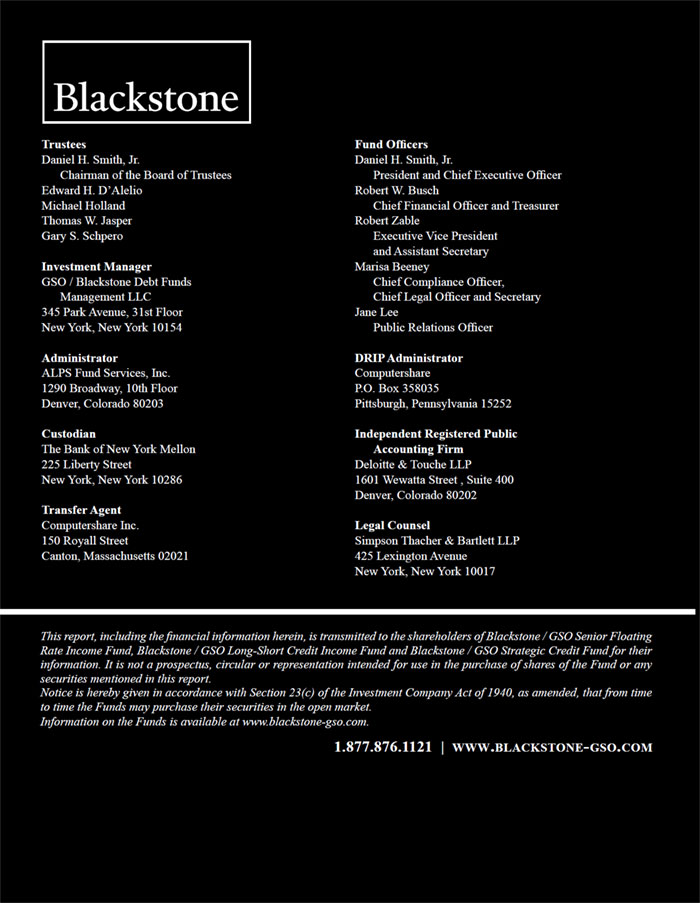 Blackstone

Trustees
Daniel H. Smith, Jr.
Chairman of the Board of Trustees
Edward H. D'Alelio
Michael Holland
Thomas W. Jasper
Gary S. Schpero

Investment Manager
GSO / Blackstone Debt Funds Management LLC
345 Park Avenue, 31st Floor
New York, New York 10154

Administrator
ALPS Fund Services, Inc.
1290 Broadway, 10th Floor
Denver, Colorado 80203

Custodian
The Bank of New York Mellon
225 Liberty Street
New York, New York 10286

Transfer Agent
Computershare Inc.
150 Royall Street
Canton, Massachusetts 02021

Fund Officers
Daniel H. Smith, Jr.
President and Chief Executive Officer
Robert W. Busch
Chief Financial Officer and Treasurer
Robert Zable
Executive Vice President and Assistant Secretary
Marisa Beeney
Chief Compliance Officer, Chief Legal Officer and Secretary
Jane Lee
Public Relations Officer

DRIP Administrator
Computershare
P.O. Box 358035
Pittsburgh, Pennsylvania 15252

Independent Registered Public Accounting Firm
Deloitte & Touche LLP
1601 Wewatta Street , Suite 400
Denver, Colorado 80202

Legal Counsel
Simpson Thacher & Bartlett LLP
425 Lexington Avenue
New York, New York 10017

This report, including the financial information herein, is transmitted to the shareholders of Blackstone / GSO Senior Floating Rate Income Fund, Blackstone / GSO Long-Short Credit Income Fund and Blackstone / GSO Strategic Credit Fund for their information. It is not a prospectus, circular or representation intended for use in the purchase of shares of the Fund or any securities mentioned in this report.
Notice is hereby given in accordance with Section 23(c) of the Investment Company Act of 1940, as amended, that from time to time the Funds may purchase their securities in the open market.
Information on the Funds is available at www.blackstone-gso.com.

1.877.876.1121 | WWW.BLACKSTONE-GSO.COM